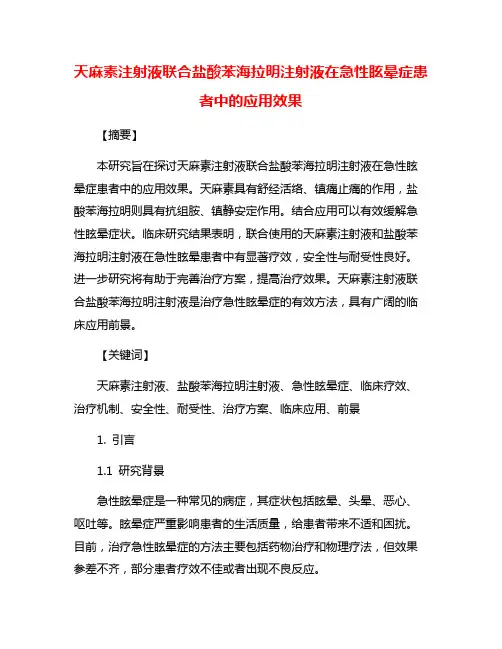 天麻素注射液联合盐酸苯海拉明注射液在急性眩晕症患者中的应用效果

【摘要】

本研究旨在探讨天麻素注射液联合盐酸苯海拉明注射液在急性眩晕症患者中的应用效果。天麻素具有舒经活络、镇痛止痛的作用，盐酸苯海拉明则具有抗组胺、镇静安定作用。结合应用可以有效缓解急性眩晕症状。临床研究结果表明，联合使用的天麻素注射液和盐酸苯海拉明注射液在急性眩晕患者中有显著疗效，安全性与耐受性良好。进一步研究将有助于完善治疗方案，提高治疗效果。天麻素注射液联合盐酸苯海拉明注射液是治疗急性眩晕症的有效方法，具有广阔的临床应用前景。

【关键词】

天麻素注射液、盐酸苯海拉明注射液、急性眩晕症、临床疗效、治疗机制、安全性、耐受性、治疗方案、临床应用、前景

1. 引言

1.1 研究背景

急性眩晕症是一种常见的病症，其症状包括眩晕、头晕、恶心、呕吐等。眩晕症严重影响患者的生活质量，给患者带来不适和困扰。目前，治疗急性眩晕症的方法主要包括药物治疗和物理疗法，但效果参差不齐，部分患者疗效不佳或者出现不良反应。